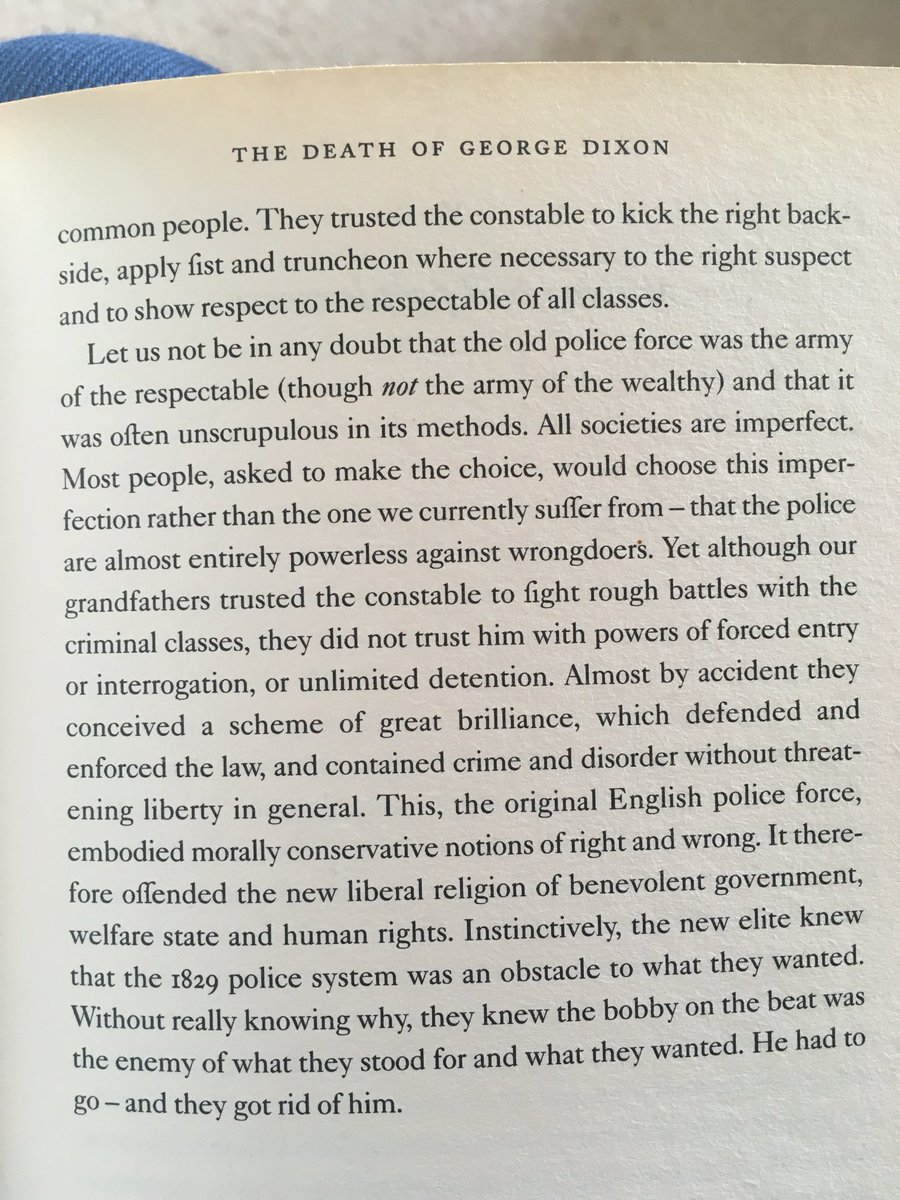 THE DEATH OF GEORGE DIXON

common people. They trusted the constable to kick the right backside, apply fist and truncheon where necessary to the right suspect and to show respect to the respectable of all classes.

Let us not be in any doubt that the old police force was the army of the respectable (though not the army of the wealthy) and that it was often unscrupulous in its methods. All societies are imperfect. Most people, asked to make the choice, would choose this imperfection rather than the one we currently suffer from – that the police are almost entirely powerless against wrongdoers. Yet although our grandfathers trusted the constable to fight rough battles with the criminal classes, they did not trust him with powers of forced entry or interrogation, or unlimited detention. Almost by accident they conceived a scheme of great brilliance, which defended and enforced the law, and contained crime and disorder without threatening liberty in general. This, the original English police force, embodied morally conservative notions of right and wrong. It therefore offended the new liberal religion of benevolent government, welfare state and human rights. Instinctively, the new elite knew that the 1829 police system was an obstacle to what they wanted. Without really knowing why, they knew the bobby on the beat was the enemy of what they stood for and what they wanted. He had to go – and they got rid of him.